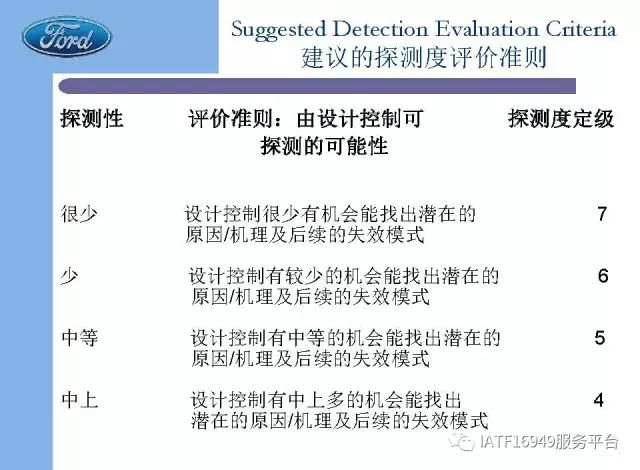 Ford

Suggested Detection Evaluation Criteria
建议的探测度评价准则

| 探测性 | 评价准则：由设计控制可探测的可能性 | 探测度定级 |
|---|---|---|
| 很少 | 设计控制很少有机会能找出潜在的原因/机理及后续的失效模式 | 7 |
| 少 | 设计控制有较少的机会能找出潜在的原因/机理及后续的失效模式 | 6 |
| 中等 | 设计控制有中等的机会能找出潜在的原因/机理及后续的失效模式 | 5 |
| 中上 | 设计控制有中上多的机会能找出潜在的原因/机理及后续的失效模式 | 4 |

IATF16949服务平台